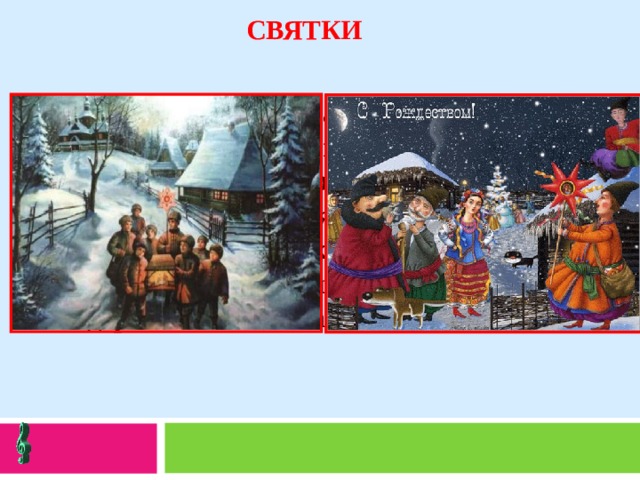 СВЯТКИ

С Рождеством!